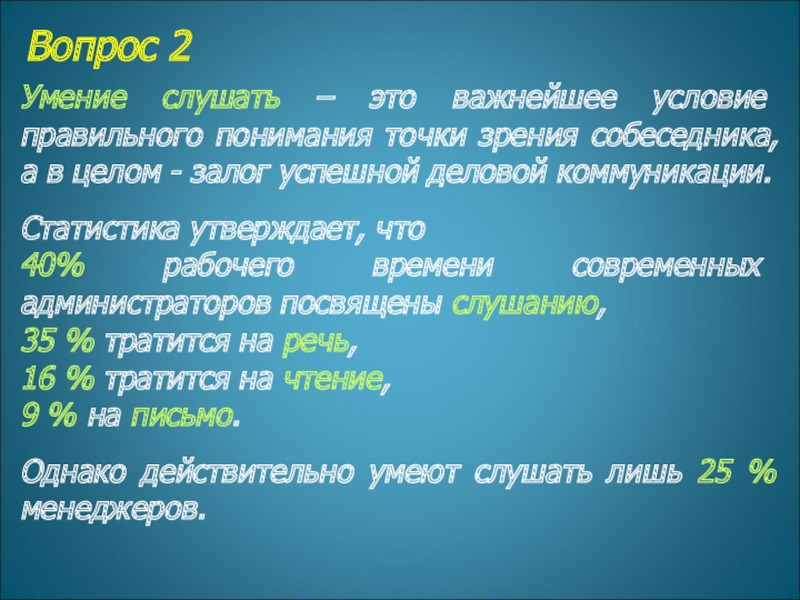 Вопрос 2

Умение слушать – это важнейшее условие правильного понимания точки зрения собеседника, а в целом - залог успешной деловой коммуникации.

Статистика утверждает, что
40% рабочего времени современных администраторов посвящены слушанию,
35 % тратится на речь,
16 % тратится на чтение,
9 % на письмо.

Однако действительно умеют слушать лишь 25 % менеджеров.